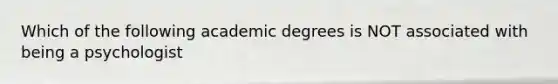 Which of the following academic degrees is NOT associated with being a psychologist